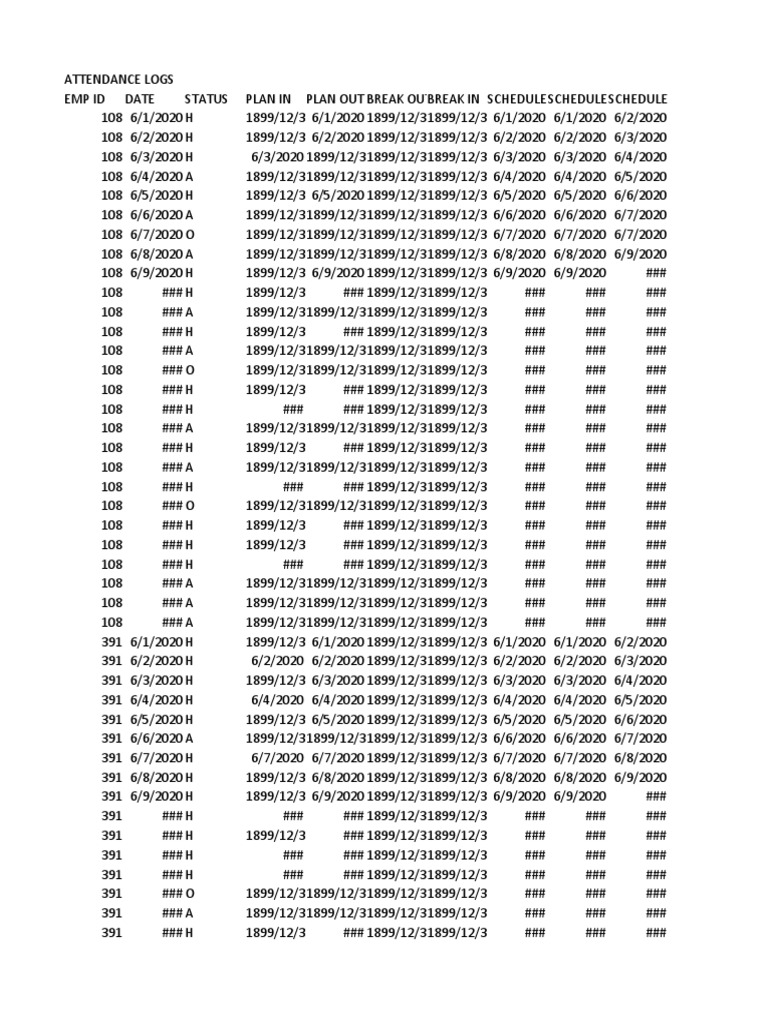 ATTENDANCE LOGS

| EMP ID | DATE | STATUS | PLAN IN | PLAN OUT | BREAK OU | BREAK IN | SCHEDULE | SCHEDULE | SCHEDULE |
|---|---|---|---|---|---|---|---|---|---|
| 108 | 6/1/2020 | H | 1899/12/3 | 6/1/2020 | 1899/12/3 | 1899/12/3 | 6/1/2020 | 6/1/2020 | 6/2/2020 |
| 108 | 6/2/2020 | H | 1899/12/3 | 6/2/2020 | 1899/12/3 | 1899/12/3 | 6/2/2020 | 6/2/2020 | 6/3/2020 |
| 108 | 6/3/2020 | H | 6/3/2020 | 1899/12/3 | 1899/12/3 | 1899/12/3 | 6/3/2020 | 6/3/2020 | 6/4/2020 |
| 108 | 6/4/2020 | A | 1899/12/3 | 1899/12/3 | 1899/12/3 | 1899/12/3 | 6/4/2020 | 6/4/2020 | 6/5/2020 |
| 108 | 6/5/2020 | H | 1899/12/3 | 6/5/2020 | 1899/12/3 | 1899/12/3 | 6/5/2020 | 6/5/2020 | 6/6/2020 |
| 108 | 6/6/2020 | A | 1899/12/3 | 1899/12/3 | 1899/12/3 | 1899/12/3 | 6/6/2020 | 6/6/2020 | 6/7/2020 |
| 108 | 6/7/2020 | O | 1899/12/3 | 1899/12/3 | 1899/12/3 | 1899/12/3 | 6/7/2020 | 6/7/2020 | 6/7/2020 |
| 108 | 6/8/2020 | A | 1899/12/3 | 1899/12/3 | 1899/12/3 | 1899/12/3 | 6/8/2020 | 6/8/2020 | 6/9/2020 |
| 108 | 6/9/2020 | H | 1899/12/3 | 6/9/2020 | 1899/12/3 | 1899/12/3 | 6/9/2020 | 6/9/2020 | ### |
| 108 | ### | H | 1899/12/3 | ### | 1899/12/3 | 1899/12/3 | ### | ### | ### |
| 108 | ### | A | 1899/12/3 | 1899/12/3 | 1899/12/3 | 1899/12/3 | ### | ### | ### |
| 108 | ### | H | 1899/12/3 | ### | 1899/12/3 | 1899/12/3 | ### | ### | ### |
| 108 | ### | A | 1899/12/3 | 1899/12/3 | 1899/12/3 | 1899/12/3 | ### | ### | ### |
| 108 | ### | O | 1899/12/3 | 1899/12/3 | 1899/12/3 | 1899/12/3 | ### | ### | ### |
| 108 | ### | H | 1899/12/3 | ### | 1899/12/3 | 1899/12/3 | ### | ### | ### |
| 108 | ### | H | ### | ### | 1899/12/3 | 1899/12/3 | ### | ### | ### |
| 108 | ### | A | 1899/12/3 | 1899/12/3 | 1899/12/3 | 1899/12/3 | ### | ### | ### |
| 108 | ### | H | 1899/12/3 | ### | 1899/12/3 | 1899/12/3 | ### | ### | ### |
| 108 | ### | A | 1899/12/3 | 1899/12/3 | 1899/12/3 | 1899/12/3 | ### | ### | ### |
| 108 | ### | H | ### | ### | 1899/12/3 | 1899/12/3 | ### | ### | ### |
| 108 | ### | O | 1899/12/3 | 1899/12/3 | 1899/12/3 | 1899/12/3 | ### | ### | ### |
| 108 | ### | H | 1899/12/3 | ### | 1899/12/3 | 1899/12/3 | ### | ### | ### |
| 108 | ### | H | 1899/12/3 | ### | 1899/12/3 | 1899/12/3 | ### | ### | ### |
| 108 | ### | H | ### | ### | 1899/12/3 | 1899/12/3 | ### | ### | ### |
| 108 | ### | A | 1899/12/3 | 1899/12/3 | 1899/12/3 | 1899/12/3 | ### | ### | ### |
| 108 | ### | A | 1899/12/3 | 1899/12/3 | 1899/12/3 | 1899/12/3 | ### | ### | ### |
| 108 | ### | A | 1899/12/3 | 1899/12/3 | 1899/12/3 | 1899/12/3 | ### | ### | ### |
| 391 | 6/1/2020 | H | 1899/12/3 | 6/1/2020 | 1899/12/3 | 1899/12/3 | 6/1/2020 | 6/1/2020 | 6/2/2020 |
| 391 | 6/2/2020 | H | 6/2/2020 | 6/2/2020 | 1899/12/3 | 1899/12/3 | 6/2/2020 | 6/2/2020 | 6/3/2020 |
| 391 | 6/3/2020 | H | 1899/12/3 | 6/3/2020 | 1899/12/3 | 1899/12/3 | 6/3/2020 | 6/3/2020 | 6/4/2020 |
| 391 | 6/4/2020 | H | 6/4/2020 | 6/4/2020 | 1899/12/3 | 1899/12/3 | 6/4/2020 | 6/4/2020 | 6/5/2020 |
| 391 | 6/5/2020 | H | 1899/12/3 | 6/5/2020 | 1899/12/3 | 1899/12/3 | 6/5/2020 | 6/5/2020 | 6/6/2020 |
| 391 | 6/6/2020 | A | 1899/12/3 | 1899/12/3 | 1899/12/3 | 1899/12/3 | 6/6/2020 | 6/6/2020 | 6/7/2020 |
| 391 | 6/7/2020 | H | 6/7/2020 | 6/7/2020 | 1899/12/3 | 1899/12/3 | 6/7/2020 | 6/7/2020 | 6/8/2020 |
| 391 | 6/8/2020 | H | 1899/12/3 | 6/8/2020 | 1899/12/3 | 1899/12/3 | 6/8/2020 | 6/8/2020 | 6/9/2020 |
| 391 | 6/9/2020 | H | 1899/12/3 | 6/9/2020 | 1899/12/3 | 1899/12/3 | 6/9/2020 | 6/9/2020 | ### |
| 391 | ### | H | ### | ### | 1899/12/3 | 1899/12/3 | ### | ### | ### |
| 391 | ### | H | 1899/12/3 | ### | 1899/12/3 | 1899/12/3 | ### | ### | ### |
| 391 | ### | H | ### | ### | 1899/12/3 | 1899/12/3 | ### | ### | ### |
| 391 | ### | H | ### | ### | 1899/12/3 | 1899/12/3 | ### | ### | ### |
| 391 | ### | O | 1899/12/3 | 1899/12/3 | 1899/12/3 | 1899/12/3 | ### | ### | ### |
| 391 | ### | A | 1899/12/3 | 1899/12/3 | 1899/12/3 | 1899/12/3 | ### | ### | ### |
| 391 | ### | H | 1899/12/3 | ### | 1899/12/3 | 1899/12/3 | ### | ### | ### |